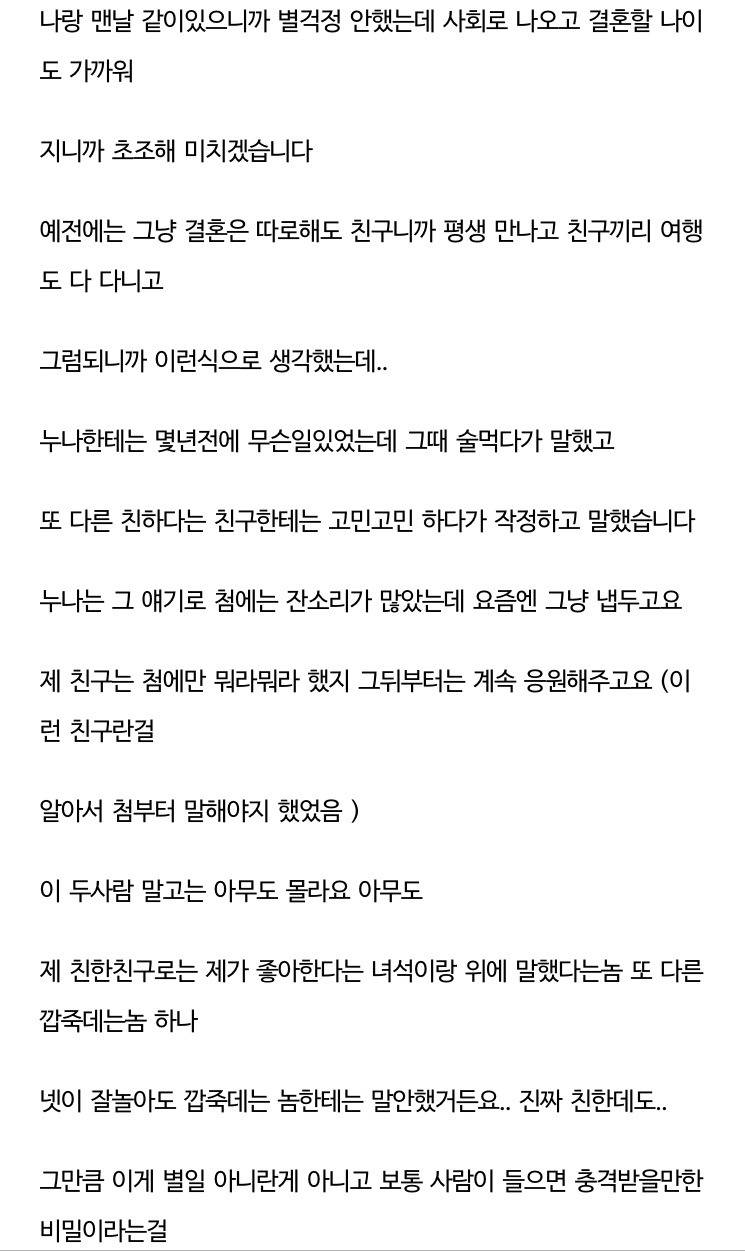 나랑 맨날 같이있으니까 별걱정 안했는데 사회로 나오고 결혼할 나이도 가까워

지니까 초조해 미치겠습니다

예전에는 그냥 결혼은 따로해도 친구니까 평생 만나고 친구끼리 여행도 다 다니고

그럼되니까 이런식으로 생각했는데..

누나한테는 몇년전에 무슨일있었는데 그때 술먹다가 말했고

또 다른 친하다는 친구한테는 고민고민 하다가 작정하고 말했습니다

누나는 그 얘기로 첨에는 잔소리가 많았는데 요즘엔 그냥 냅두고요

제 친구는 첨에만 뭐라뭐라 했지 그뒤부터는 계속 응원해주고요 (이런 친구란걸

알아서 첨부터 말해야지 했었음 )

이 두사람 말고는 아무도 몰라요 아무도

제 친한친구로는 제가 좋아한다는 녀석이랑 위에 말했다는놈 또 다른 깝죽데는놈 하나

넷이 잘놀아도 깝죽데는 놈한테는 말안했거든요.. 진짜 친한데도..

그만큼 이게 별일 아니란게 아니고 보통 사람이 들으면 충격받을만한 비밀이라는걸